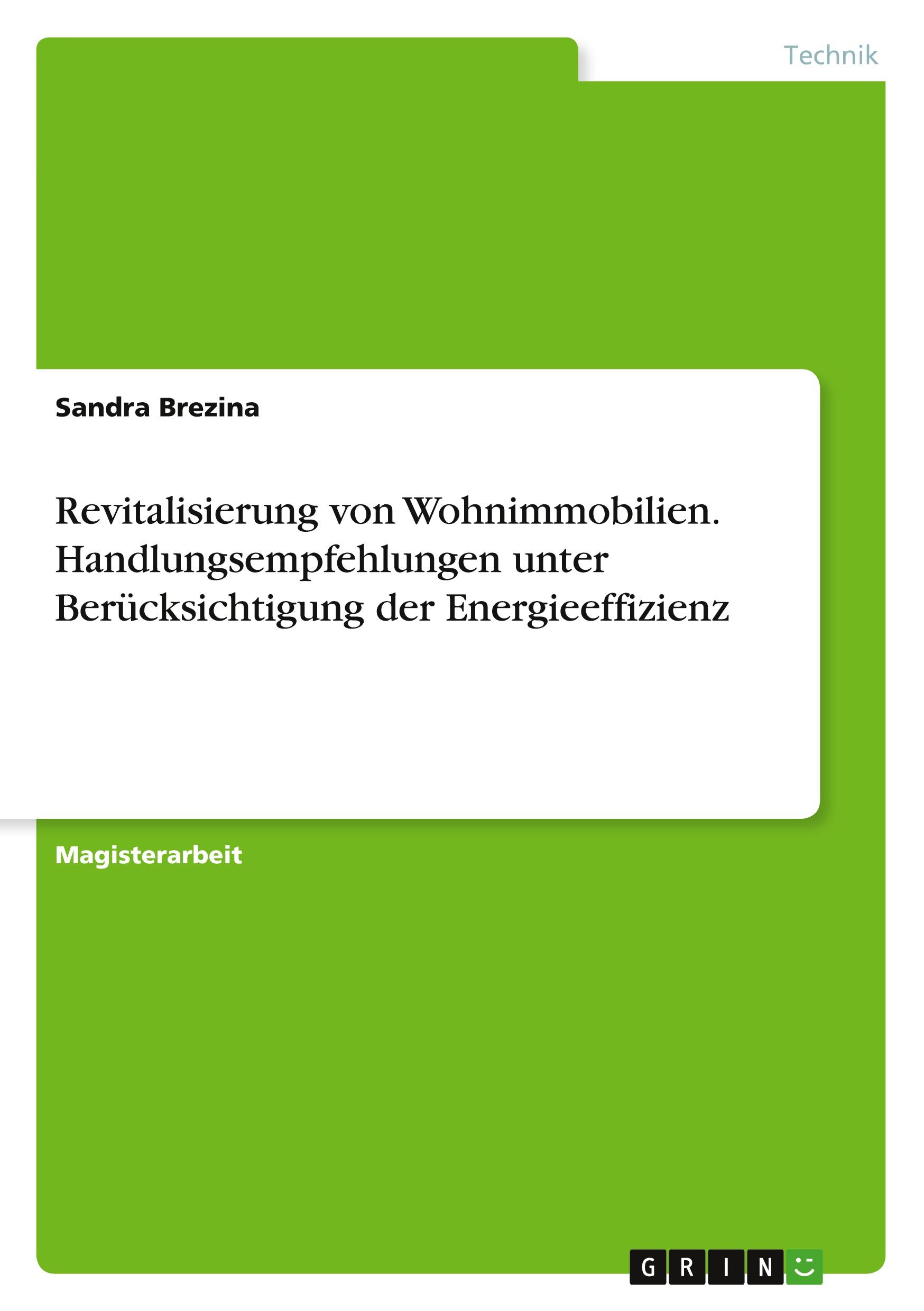 Technik

Sandra Brezina

Revitalisierung von Wohnimmobilien. Handlungsempfehlungen unter Berücksichtigung der Energieeffizienz

Magisterarbeit

GRIN